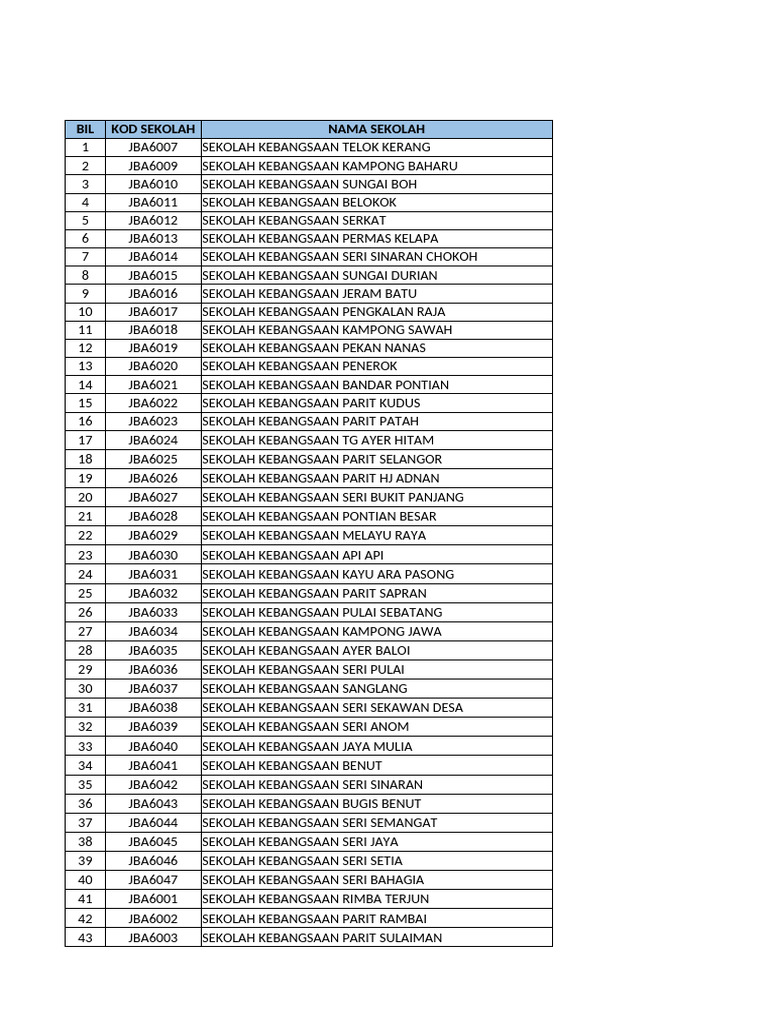 | BIL | KOD SEKOLAH | NAMA SEKOLAH |
|---|---|---|
| 1 | JBA6007 | SEKOLAH KEBANGSAAN TELOK KERANG |
| 2 | JBA6009 | SEKOLAH KEBANGSAAN KAMPONG BAHARU |
| 3 | JBA6010 | SEKOLAH KEBANGSAAN SUNGAI BOH |
| 4 | JBA6011 | SEKOLAH KEBANGSAAN BELOKOK |
| 5 | JBA6012 | SEKOLAH KEBANGSAAN SERKAT |
| 6 | JBA6013 | SEKOLAH KEBANGSAAN PERMAS KELAPA |
| 7 | JBA6014 | SEKOLAH KEBANGSAAN SERI SINARAN CHOKOH |
| 8 | JBA6015 | SEKOLAH KEBANGSAAN SUNGAI DURIAN |
| 9 | JBA6016 | SEKOLAH KEBANGSAAN JERAM BATU |
| 10 | JBA6017 | SEKOLAH KEBANGSAAN PENGKALAN RAJA |
| 11 | JBA6018 | SEKOLAH KEBANGSAAN KAMPONG SAWAH |
| 12 | JBA6019 | SEKOLAH KEBANGSAAN PEKAN NANAS |
| 13 | JBA6020 | SEKOLAH KEBANGSAAN PENEROK |
| 14 | JBA6021 | SEKOLAH KEBANGSAAN BANDAR PONTIAN |
| 15 | JBA6022 | SEKOLAH KEBANGSAAN PARIT KUDUS |
| 16 | JBA6023 | SEKOLAH KEBANGSAAN PARIT PATAH |
| 17 | JBA6024 | SEKOLAH KEBANGSAAN TG AYER HITAM |
| 18 | JBA6025 | SEKOLAH KEBANGSAAN PARIT SELANGOR |
| 19 | JBA6026 | SEKOLAH KEBANGSAAN PARIT HJ ADNAN |
| 20 | JBA6027 | SEKOLAH KEBANGSAAN SERI BUKIT PANJANG |
| 21 | JBA6028 | SEKOLAH KEBANGSAAN PONTIAN BESAR |
| 22 | JBA6029 | SEKOLAH KEBANGSAAN MELAYU RAYA |
| 23 | JBA6030 | SEKOLAH KEBANGSAAN API API |
| 24 | JBA6031 | SEKOLAH KEBANGSAAN KAYU ARA PASONG |
| 25 | JBA6032 | SEKOLAH KEBANGSAAN PARIT SAPRAN |
| 26 | JBA6033 | SEKOLAH KEBANGSAAN PULAI SEBATANG |
| 27 | JBA6034 | SEKOLAH KEBANGSAAN KAMPONG JAWA |
| 28 | JBA6035 | SEKOLAH KEBANGSAAN AYER BALOI |
| 29 | JBA6036 | SEKOLAH KEBANGSAAN SERI PULAI |
| 30 | JBA6037 | SEKOLAH KEBANGSAAN SANGLANG |
| 31 | JBA6038 | SEKOLAH KEBANGSAAN SERI SEKAWAN DESA |
| 32 | JBA6039 | SEKOLAH KEBANGSAAN SERI ANOM |
| 33 | JBA6040 | SEKOLAH KEBANGSAAN JAYA MULIA |
| 34 | JBA6041 | SEKOLAH KEBANGSAAN BENUT |
| 35 | JBA6042 | SEKOLAH KEBANGSAAN SERI SINARAN |
| 36 | JBA6043 | SEKOLAH KEBANGSAAN BUGIS BENUT |
| 37 | JBA6044 | SEKOLAH KEBANGSAAN SERI SEMANGAT |
| 38 | JBA6045 | SEKOLAH KEBANGSAAN SERI JAYA |
| 39 | JBA6046 | SEKOLAH KEBANGSAAN SERI SETIA |
| 40 | JBA6047 | SEKOLAH KEBANGSAAN SERI BAHAGIA |
| 41 | JBA6001 | SEKOLAH KEBANGSAAN RIMBA TERJUN |
| 42 | JBA6002 | SEKOLAH KEBANGSAAN PARIT RAMBAI |
| 43 | JBA6003 | SEKOLAH KEBANGSAAN PARIT SULAIMAN |